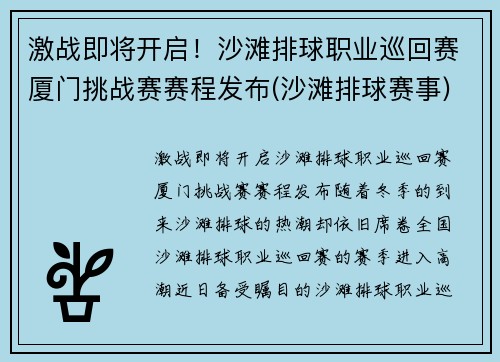 激战即将开启！沙滩排球职业巡回赛厦门挑战赛赛程发布(沙滩排球赛事)

激战即将开启沙滩排球职业巡回赛厦门挑战赛赛程发布随着冬季的到来沙滩排球的热潮却依旧席卷全国沙滩排球职业巡回赛的赛季进入高潮近日备受瞩目的沙滩排球职业巡